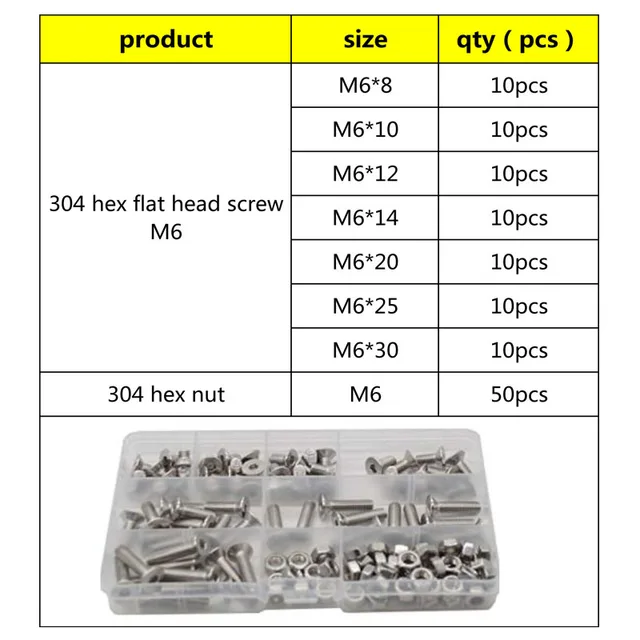 | product | size | qty ( pcs ) |
|---|---|---|
| 304 hex flat head screw M6 | M6*8 | 10pcs |
| | M6*10 | 10pcs |
| | M6*12 | 10pcs |
| | M6*14 | 10pcs |
| | M6*20 | 10pcs |
| | M6*25 | 10pcs |
| | M6*30 | 10pcs |
| 304 hex nut | M6 | 50pcs |